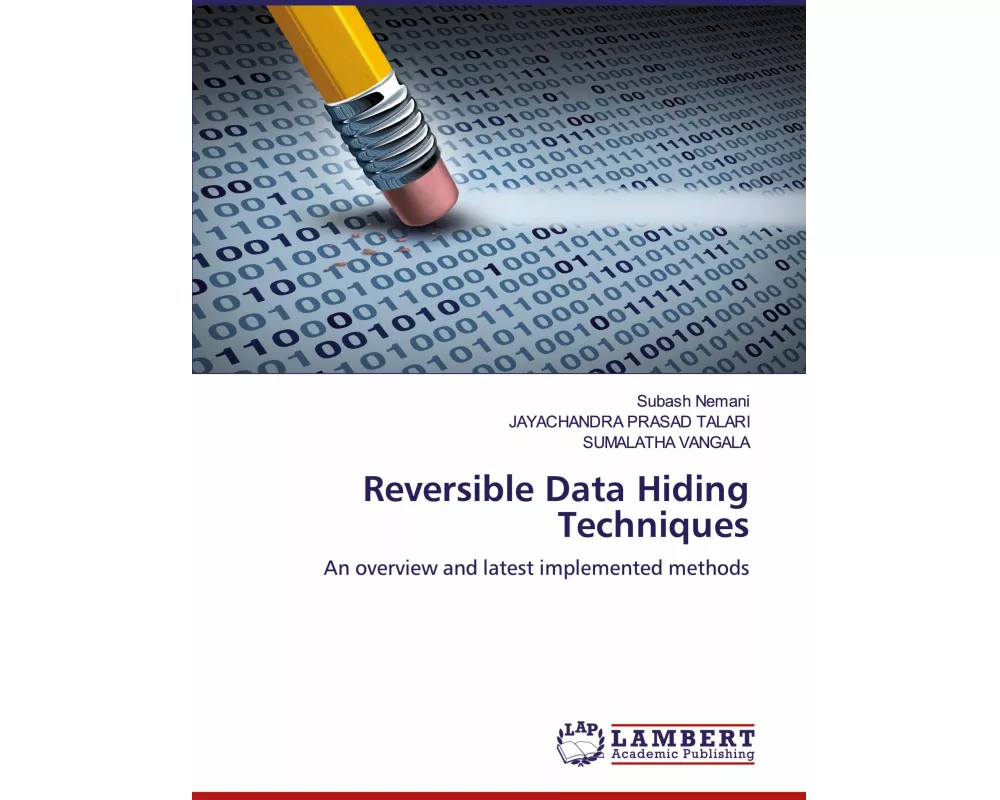 Subash Nemani
JAYACHANDRA PRASAD TALARI
SUMALATHA VANGALA

Reversible Data Hiding Techniques

An overview and latest implemented methods

LAP LAMBERT Academic Publishing